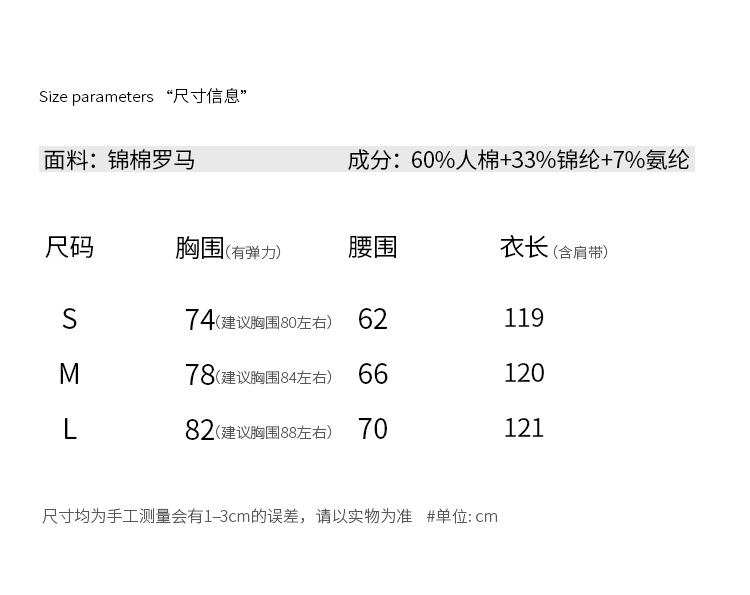 Size parameters “尺寸信息”

面料：锦棉罗马　　成分：60%人棉+33%锦纶+7%氨纶

| 尺码 | 胸围(有弹力) | 腰围 | 衣长(含肩带) |
|---|---|---|---|
| S | 74(建议胸围80左右) | 62 | 119 |
| M | 78(建议胸围84左右) | 66 | 120 |
| L | 82(建议胸围88左右) | 70 | 121 |

尺寸均为手工测量会有1–3cm的误差，请以实物为准　#单位: cm